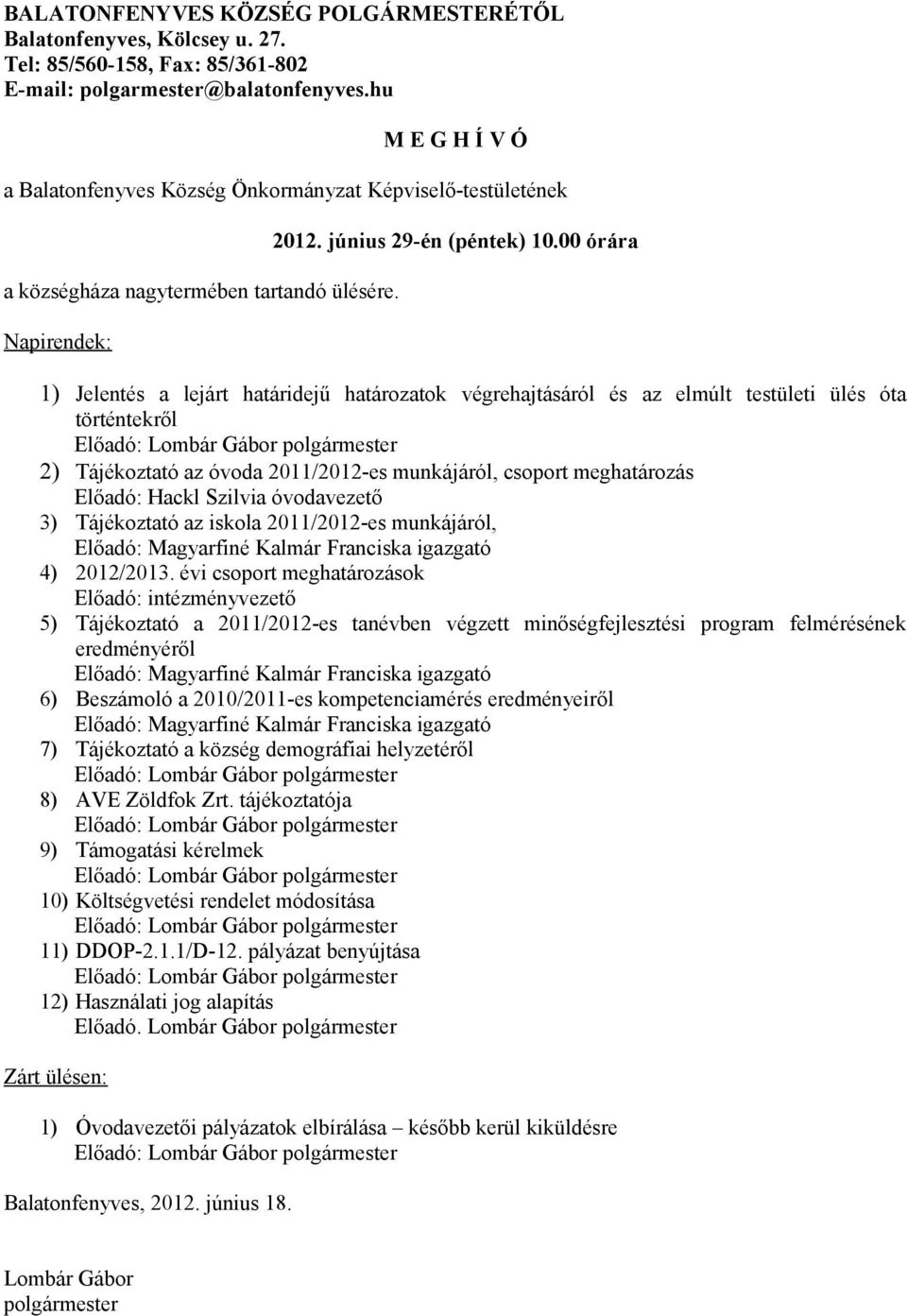 BALATONFENYVES KÖZSÉG POLGÁRMESTERÉTŐL
Balatonfenyves, Kölcsey u. 27.
Tel: 85/560-158, Fax: 85/361-802
E-mail: polgarmester@balatonfenyves.hu

M E G H Í V Ó

a Balatonfenyves Község Önkormányzat Képviselő-testületének

2012. június 29-én (péntek) 10.00 órára

a községháza nagytermében tartandó ülésére.

Napirendek:

1) Jelentés a lejárt határidejű határozatok végrehajtásáról és az elmúlt testületi ülés óta történtekről
Előadó: Lombár Gábor polgármester
2) Tájékoztató az óvoda 2011/2012-es munkájáról, csoport meghatározás
Előadó: Hackl Szilvia óvodavezető
3) Tájékoztató az iskola 2011/2012-es munkájáról,
Előadó: Magyarfiné Kalmár Franciska igazgató
4) 2012/2013. évi csoport meghatározások
Előadó: intézményvezető
5) Tájékoztató a 2011/2012-es tanévben végzett minőségfejlesztési program felmérésének eredményéről
Előadó: Magyarfiné Kalmár Franciska igazgató
6) Beszámoló a 2010/2011-es kompetenciamérés eredményeiről
Előadó: Magyarfiné Kalmár Franciska igazgató
7) Tájékoztató a község demográfiai helyzetéről
Előadó: Lombár Gábor polgármester
8) AVE Zöldfok Zrt. tájékoztatója
Előadó: Lombár Gábor polgármester
9) Támogatási kérelmek
Előadó: Lombár Gábor polgármester
10) Költségvetési rendelet módosítása
Előadó: Lombár Gábor polgármester
11) DDOP-2.1.1/D-12. pályázat benyújtása
Előadó: Lombár Gábor polgármester
12) Használati jog alapítás
Előadó. Lombár Gábor polgármester

Zárt ülésen:

1) Óvodavezetői pályázatok elbírálása – később kerül kiküldésre
Előadó: Lombár Gábor polgármester

Balatonfenyves, 2012. június 18.

Lombár Gábor
polgármester